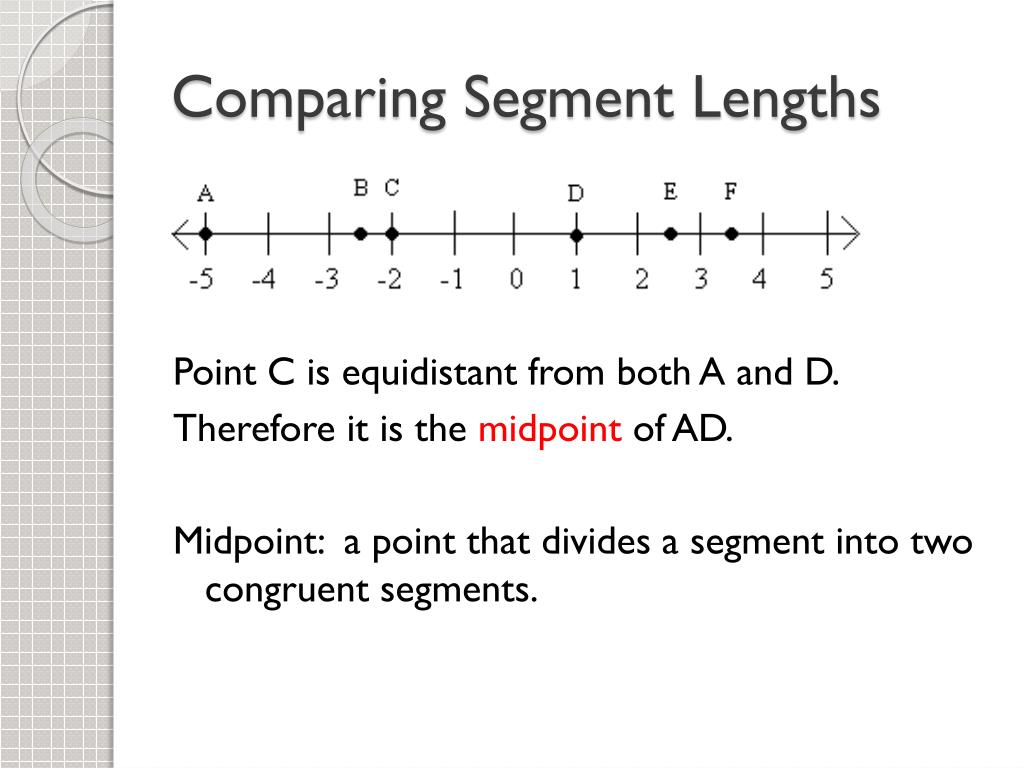 Comparing Segment Lengths

A B C D E F

-5 -4 -3 -2 -1 0 1 2 3 4 5

Point C is equidistant from both A and D.

Therefore it is the midpoint of AD.

Midpoint: a point that divides a segment into two congruent segments.